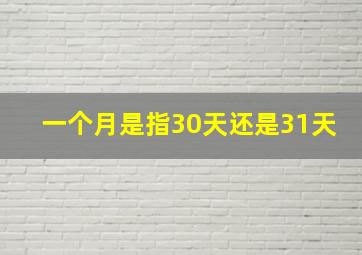 一个月是指30天还是31天